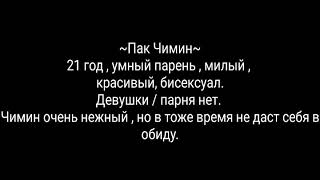 ~Пак Чимин~
21 год , умный парень , милый , красивый, бисексуал.
Девушки / парня нет.
Чимин очень нежный , но в тоже время не даст себя в обиду.